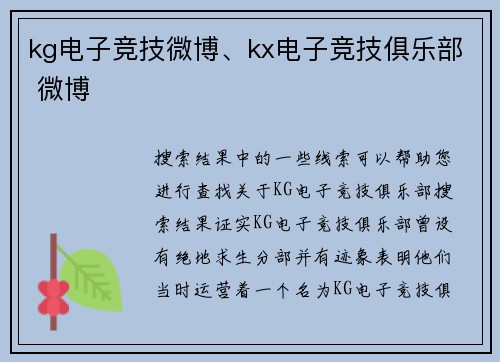 kg电子竞技微博、kx电子竞技俱乐部微博

搜索结果中的一些线索可以帮助您进行查找关于KG电子竞技俱乐部搜索结果证实KG电子竞技俱乐部曾设有绝地求生分部并有迹象表明他们当时运营着一个名为KG电子竞技俱